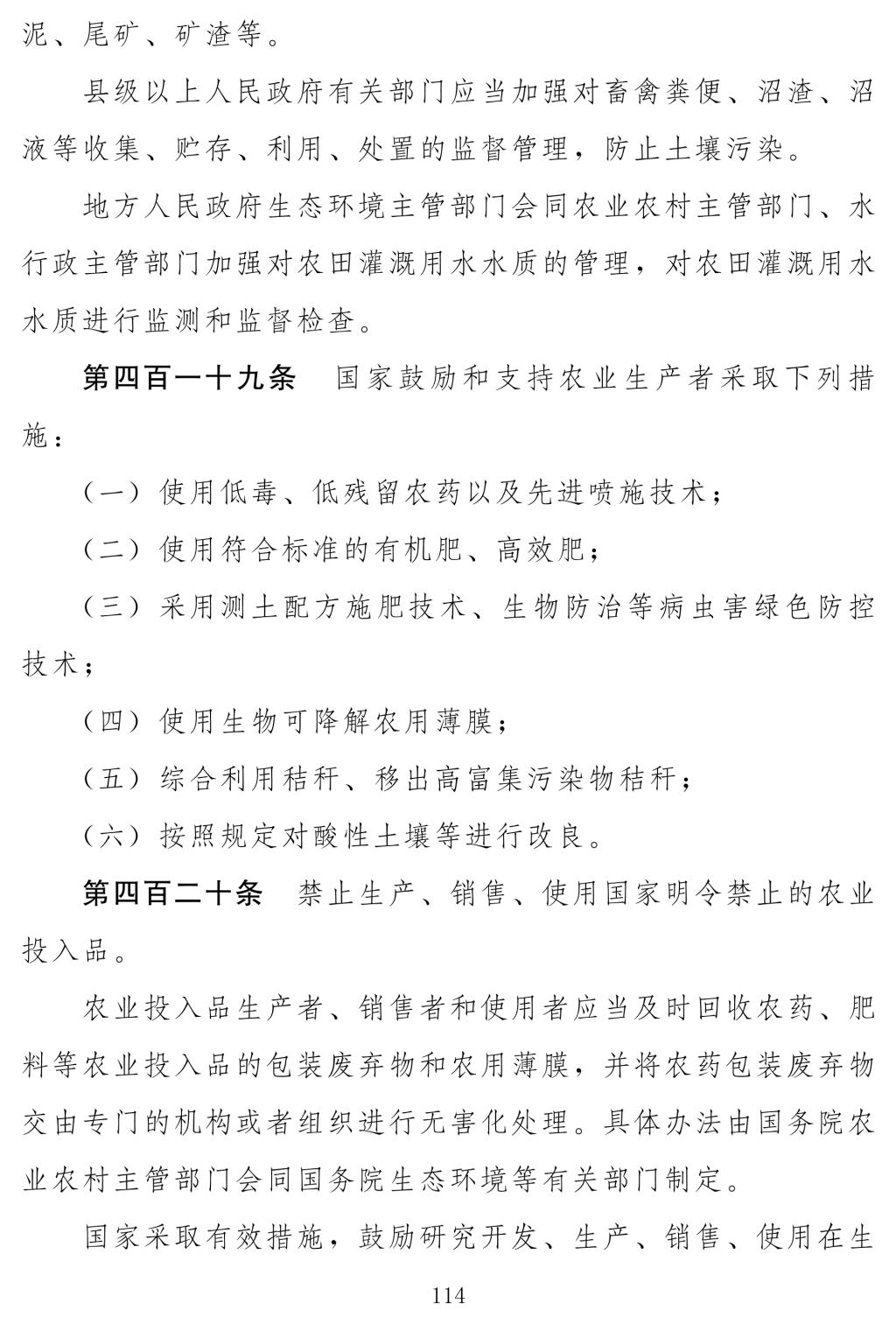 泥、尾矿、矿渣等。

县级以上人民政府有关部门应当加强对畜禽粪便、沼渣、沼液等收集、贮存、利用、处置的监督管理，防止土壤污染。

地方人民政府生态环境主管部门会同农业农村主管部门、水行政主管部门加强对农田灌溉用水水质的管理，对农田灌溉用水水质进行监测和监督检查。

第四百一十九条　国家鼓励和支持农业生产者采取下列措施：

（一）使用低毒、低残留农药以及先进喷施技术；

（二）使用符合标准的有机肥、高效肥；

（三）采用测土配方施肥技术、生物防治等病虫害绿色防控技术；

（四）使用生物可降解农用薄膜；

（五）综合利用秸秆、移出高富集污染物秸秆；

（六）按照规定对酸性土壤等进行改良。

第四百二十条　禁止生产、销售、使用国家明令禁止的农业投入品。

农业投入品生产者、销售者和使用者应当及时回收农药、肥料等农业投入品的包装废弃物和农用薄膜，并将农药包装废弃物交由专门的机构或者组织进行无害化处理。具体办法由国务院农业农村主管部门会同国务院生态环境等有关部门制定。

国家采取有效措施，鼓励研究开发、生产、销售、使用在生

114